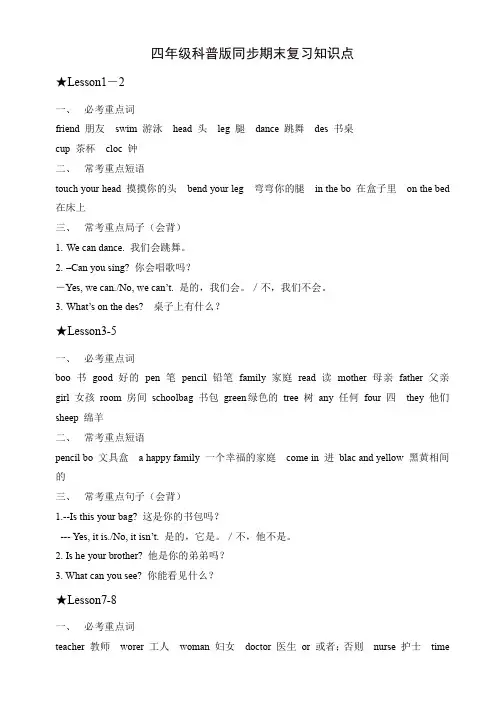 四年级科普版同步期末复习知识点

★Lesson1－2

一、 必考重点词

friend 朋友 swim 游泳 head 头 leg 腿 dance 跳舞 des 书桌

cup 茶杯 cloc 钟

二、 常考重点短语

touch your head 摸摸你的头 bend your leg 弯弯你的腿 in the bo 在盒子里 on the bed 在床上

三、 常考重点局子（会背）

1. We can dance. 我们会跳舞。

2. –Can you sing? 你会唱歌吗？

－Yes, we can./No, we can't. 是的，我们会。/ 不，我们不会。

3. What's on the des? 桌子上有什么？

★Lesson3-5

一、 必考重点词

boo 书 good 好的 pen 笔 pencil 铅笔 family 家庭 read 读 mother 母亲 father 父亲 girl 女孩 room 房间 schoolbag 书包 green绿色的 tree 树 any 任何 four 四 they 他们 sheep 绵羊

二、 常考重点短语

pencil bo 文具盒 a happy family 一个幸福的家庭 come in 进 blac and yellow 黑黄相间的

三、 常考重点句子（会背）

1.--Is this your bag? 这是你的书包吗？

--- Yes, it is./No, it isn't. 是的，它是。/ 不，他不是。

2. Is he your brother? 他是你的弟弟吗？

3. What can you see? 你能看见什么？

★Lesson7-8

一、 必考重点词

teacher 教师 worer 工人 woman 妇女 doctor 医生 or 或者；否则 nurse 护士 time